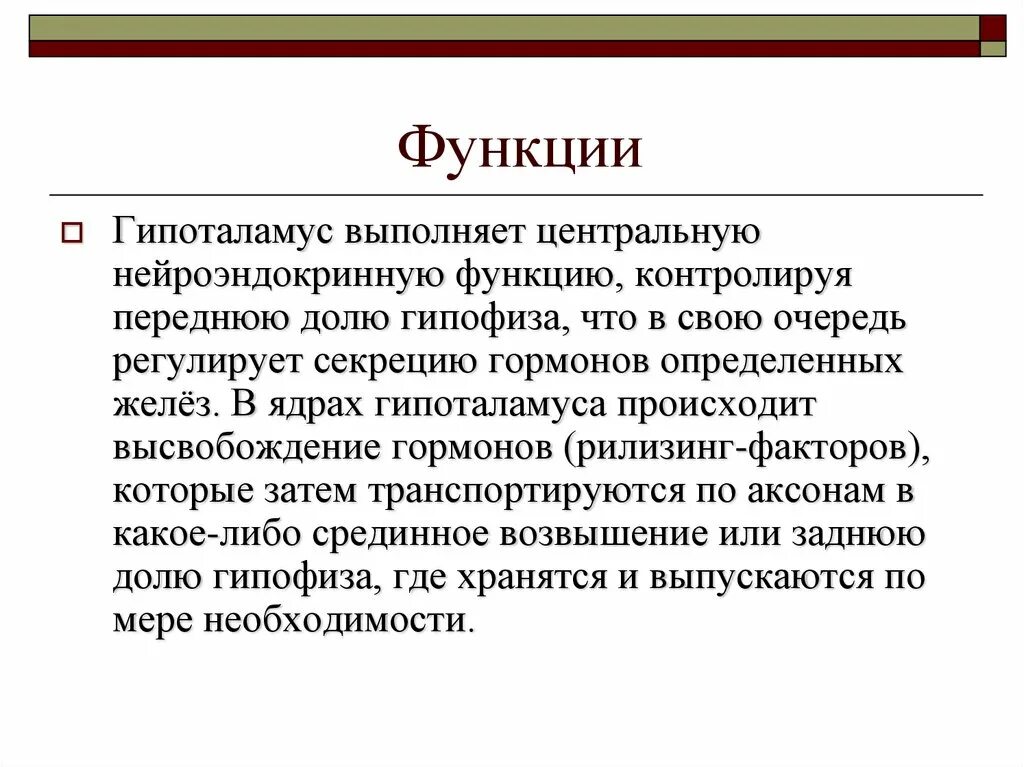 Функции

Гипоталамус выполняет центральную нейроэндокринную функцию, контролируя переднюю долю гипофиза, что в свою очередь регулирует секрецию гормонов определенных желёз. В ядрах гипоталамуса происходит высвобождение гормонов (рилизинг-факторов), которые затем транспортируются по аксонам в какое-либо срединное возвышение или заднюю долю гипофиза, где хранятся и выпускаются по мере необходимости.